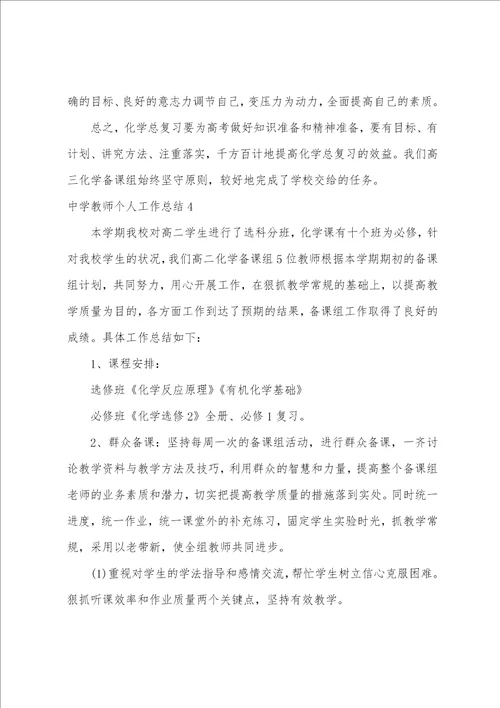 确的目标、良好的意志力调节自己，变压力为动力，全面提高自己的素质。

总之，化学总复习要为高考做好知识准备和精神准备，要有目标、有计划、讲究方法、注重落实，千方百计地提高化学总复习的效益。我们高三化学备课组始终坚守原则，较好地完成了学校交给的任务。

中学教师个人工作总结4

本学期我校对高二学生进行了选科分班，化学课有十个班为必修，针对我校学生的状况，我们高二化学备课组5位教师根据本学期期初的备课组计划，共同努力，用心开展工作，在狠抓教学常规的基础上，以提高教学质量为目的，各方面工作到达了预期的结果，备课组工作取得了良好的成绩。具体工作总结如下：

1、课程安排：

选修班《化学反应原理》《有机化学基础》

必修班《化学选修2》全册、必修1复习。

2、群众备课：坚持每周一次的备课组活动，进行群众备课，一齐讨论教学资料与教学方法及技巧，利用群众的智慧和力量，提高整个备课组老师的业务素质和潜力，切实把提高教学质量的措施落到实处。同时统一进度，统一作业，统一课堂外的补充练习，固定学生实验时光，抓教学常规，采用以老带新，使全组教师共同进步。

(1)重视对学生的学法指导和感情交流，帮忙学生树立信心克服困难。狠抓听课效率和作业质量两个关键点，坚持有效教学。